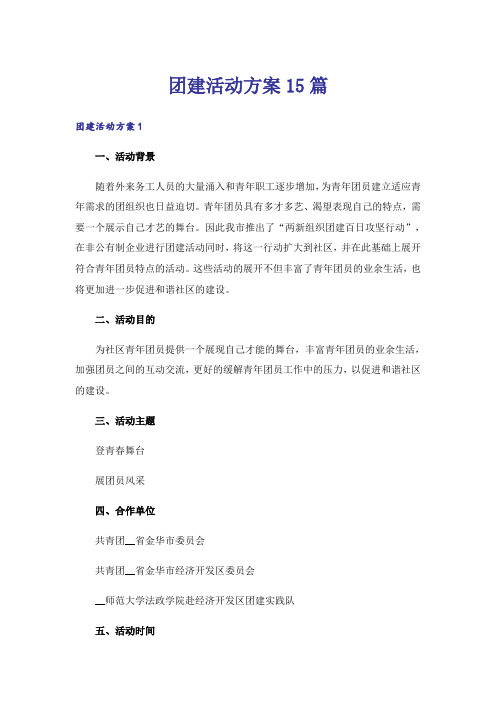 团建活动方案15篇

团建活动方案1

一、活动背景

随着外来务工人员的大量涌入和青年职工逐步增加，为青年团员建立适应青年需求的团组织也日益迫切。青年团员具有多才多艺、渴望表现自己的特点，需要一个展示自己才艺的舞台。因此我市推出了“两新组织团建百日攻坚行动”，在非公有制企业进行团建活动同时，将这一行动扩大到社区，并在此基础上展开符合青年团员特点的活动。这些活动的展开不但丰富了青年团员的业余生活，也将更加进一步促进和谐社区的建设。

二、活动目的

为社区青年团员提供一个展现自己才能的舞台，丰富青年团员的业余生活，加强团员之间的互动交流，更好的缓解青年团员工作中的压力，以促进和谐社区的建设。

三、活动主题

登青春舞台

展团员风采

四、合作单位

共青团__省金华市委员会

共青团__省金华市经济开发区委员会

__师范大学法政学院赴经济开发区团建实践队

五、活动时间